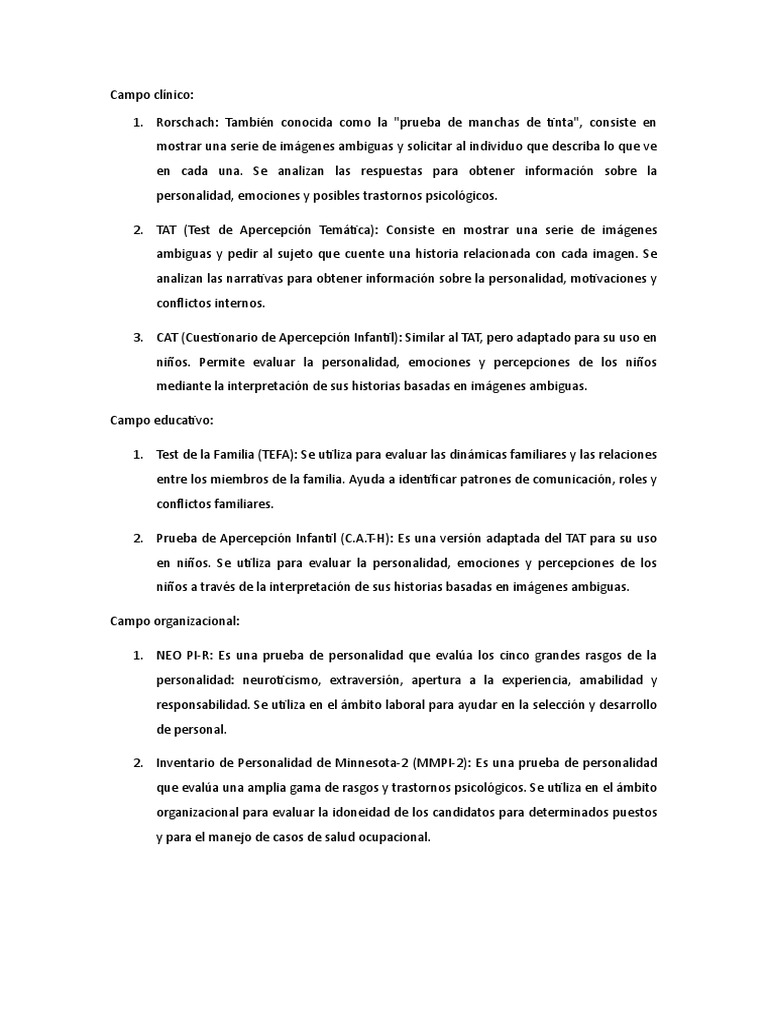 Campo clínico:

1. Rorschach: También conocida como la "prueba de manchas de tinta", consiste en mostrar una serie de imágenes ambiguas y solicitar al individuo que describa lo que ve en cada una. Se analizan las respuestas para obtener información sobre la personalidad, emociones y posibles trastornos psicológicos.

2. TAT (Test de Apercepción Temática): Consiste en mostrar una serie de imágenes ambiguas y pedir al sujeto que cuente una historia relacionada con cada imagen. Se analizan las narrativas para obtener información sobre la personalidad, motivaciones y conflictos internos.

3. CAT (Cuestionario de Apercepción Infantil): Similar al TAT, pero adaptado para su uso en niños. Permite evaluar la personalidad, emociones y percepciones de los niños mediante la interpretación de sus historias basadas en imágenes ambiguas.

Campo educativo:

1. Test de la Familia (TEFA): Se utiliza para evaluar las dinámicas familiares y las relaciones entre los miembros de la familia. Ayuda a identificar patrones de comunicación, roles y conflictos familiares.

2. Prueba de Apercepción Infantil (C.A.T-H): Es una versión adaptada del TAT para su uso en niños. Se utiliza para evaluar la personalidad, emociones y percepciones de los niños a través de la interpretación de sus historias basadas en imágenes ambiguas.

Campo organizacional:

1. NEO PI-R: Es una prueba de personalidad que evalúa los cinco grandes rasgos de la personalidad: neuroticismo, extraversión, apertura a la experiencia, amabilidad y responsabilidad. Se utiliza en el ámbito laboral para ayudar en la selección y desarrollo de personal.

2. Inventario de Personalidad de Minnesota-2 (MMPI-2): Es una prueba de personalidad que evalúa una amplia gama de rasgos y trastornos psicológicos. Se utiliza en el ámbito organizacional para evaluar la idoneidad de los candidatos para determinados puestos y para el manejo de casos de salud ocupacional.